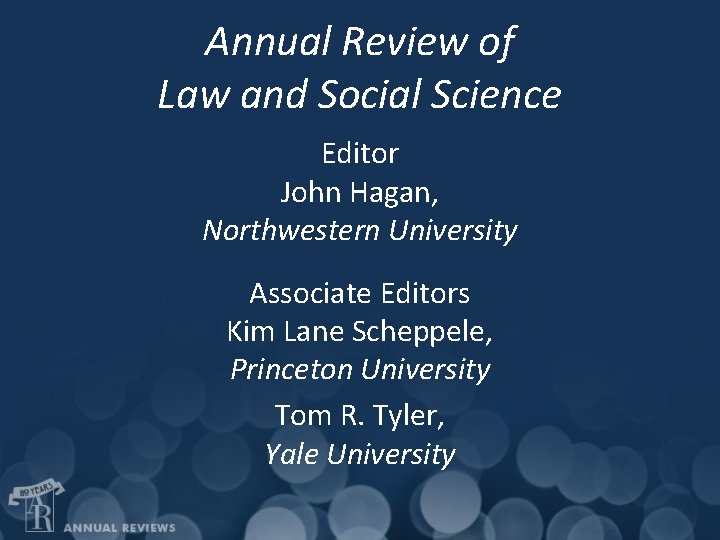 Annual Review of
Law and Social Science

Editor
John Hagan,
Northwestern University

Associate Editors
Kim Lane Scheppele,
Princeton University

Tom R. Tyler,
Yale University

80 YEARS
AR
ANNUAL REVIEWS